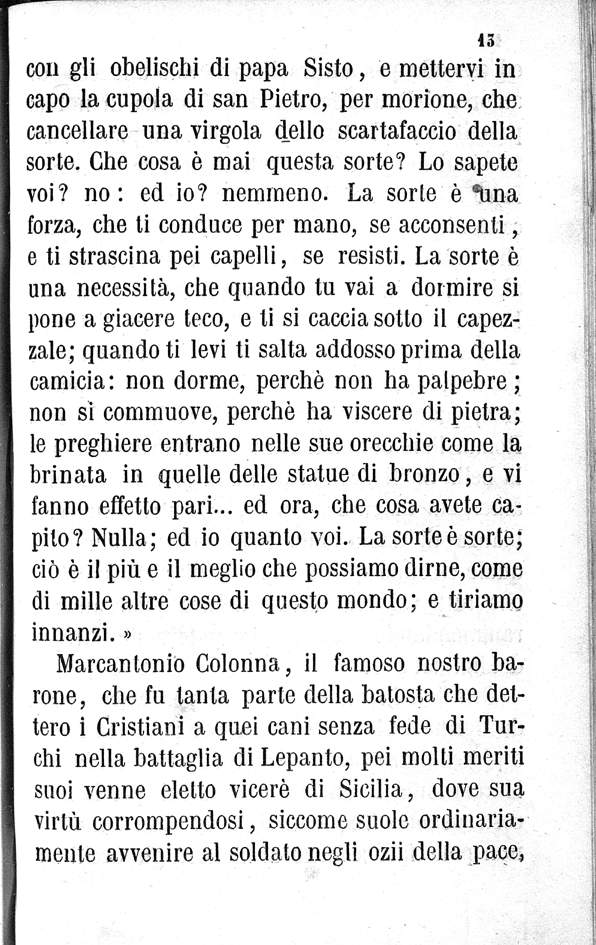 15

con gli obelischi di papa Sisto, e mettervi in capo la cupola di san Pietro, per morione, che cancellare una virgola dello scartafaccio della sorte. Che cosa è mai questa sorte? Lo sapete voi? no: ed io? nemmeno. La sorte è una forza, che ti conduce per mano, se acconsenti, e ti strascina pei capelli, se resisti. La sorte è una necessità, che quando tu vai a dormire si pone a giacere teco, e ti si caccia sotto il capezzale; quando ti levi ti salta addosso prima della camicia: non dorme, perchè non ha palpebre; non si commuove, perchè ha viscere di pietra; le preghiere entrano nelle sue orecchie come la brinata in quelle delle statue di bronzo, e vi fanno effetto pari... ed ora, che cosa avete capito? Nulla; ed io quanto voi. La sorte è sorte; ciò è il più e il meglio che possiamo dirne, come di mille altre cose di questo mondo; e tiriamo innanzi. »

Marcantonio Colonna, il famoso nostro barone, che fu tanta parte della batosta che dettero i Cristiani a quei cani senza fede di Turchi nella battaglia di Lepanto, pei molti meriti suoi venne eletto vicerè di Sicilia, dove sua virtù corrompendosi, siccome suole ordinariamente avvenire al soldato negli ozii della pace,